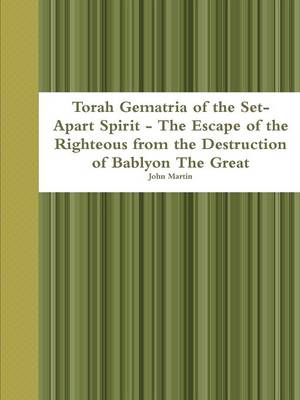 Torah Gematria of the Set-Apart Spirit - The Escape of the Righteous from the Destruction of Bablyon The Great

John Martin